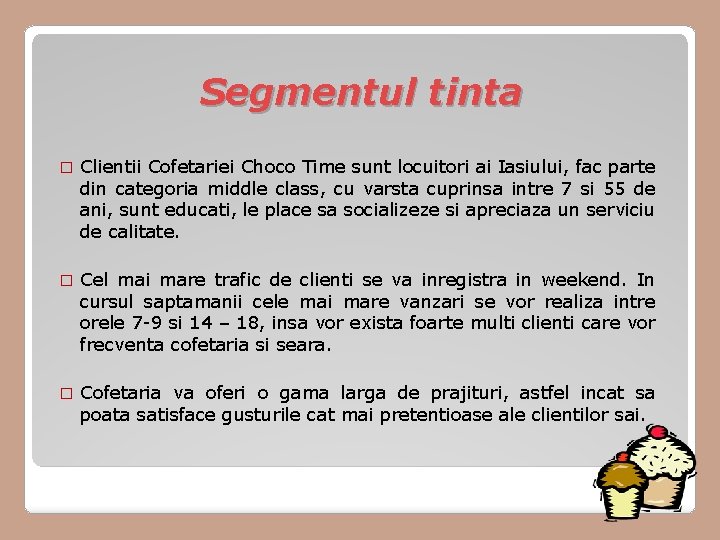 Segmentul tinta

□ Clientii Cofetariei Choco Time sunt locuitori ai Iasiului, fac parte din categoria middle class, cu varsta cuprinsa intre 7 si 55 de ani, sunt educati, le place sa socializeze si apreciaza un serviciu de calitate.

□ Cel mai mare trafic de clienti se va inregistra in weekend. In cursul saptamanii cele mai mare vanzari se vor realiza intre orele 7-9 si 14 – 18, insa vor exista foarte multi clienti care vor frecventa cofetaria si seara.

□ Cofetaria va oferi o gama larga de prajituri, astfel incat sa poata satisface gusturile cat mai pretentioase ale clientilor sai.